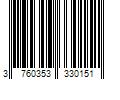 3 760353 330151